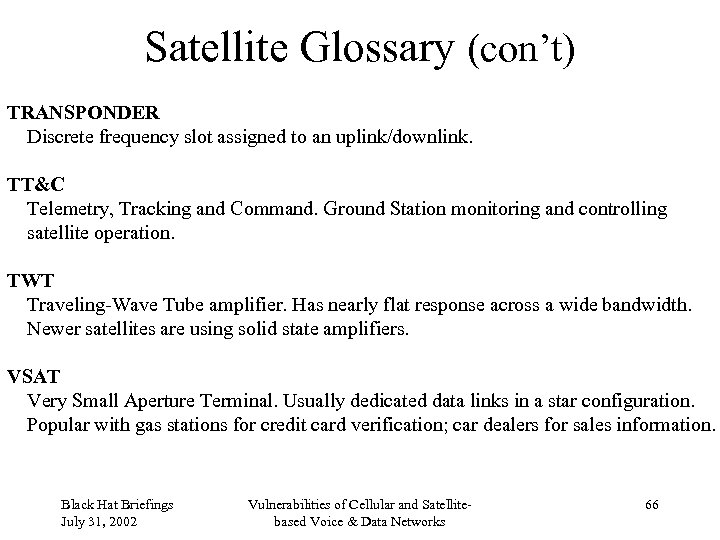 Satellite Glossary (con’t)

TRANSPONDER
Discrete frequency slot assigned to an uplink/downlink.

TT&C
Telemetry, Tracking and Command. Ground Station monitoring and controlling satellite operation.

TWT
Traveling-Wave Tube amplifier. Has nearly flat response across a wide bandwidth. Newer satellites are using solid state amplifiers.

VSAT
Very Small Aperture Terminal. Usually dedicated data links in a star configuration. Popular with gas stations for credit card verification; car dealers for sales information.

Black Hat Briefings
July 31, 2002

Vulnerabilities of Cellular and Satellite-based Voice & Data Networks

66